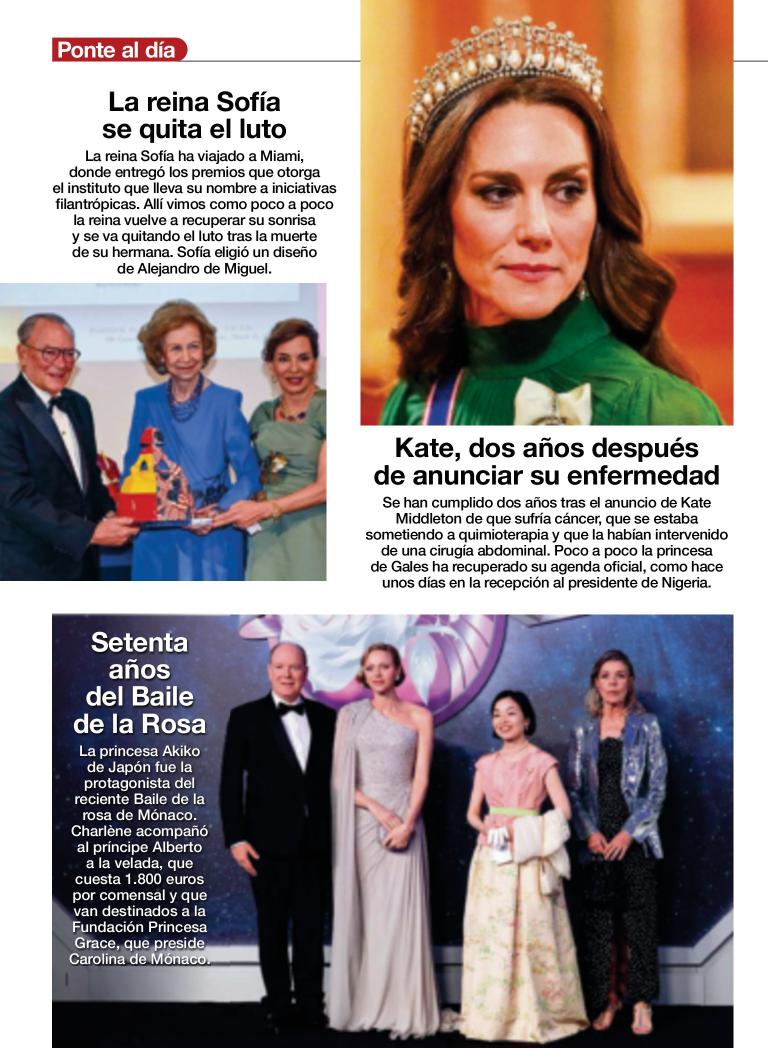 Ponte al día

La reina Sofía se quita el luto

La reina Sofía ha viajado a Miami, donde entregó los premios que otorga el instituto que lleva su nombre a iniciativas filantrópicas. Allí vimos como poco a poco la reina vuelve a recuperar su sonrisa y se va quitando el luto tras la muerte de su hermana. Sofía eligió un diseño de Alejandro de Miguel.

Kate, dos años después de anunciar su enfermedad

Se han cumplido dos años tras el anuncio de Kate Middleton de que sufría cáncer, que se estaba sometiendo a quimioterapia y que la habían intervenido de una cirugía abdominal. Poco a poco la princesa de Gales ha recuperado su agenda oficial, como hace unos días en la recepción al presidente de Nigeria.

Setenta años del Baile de la Rosa

La princesa Akiko de Japón fue la protagonista del reciente Baile de la rosa de Mónaco. Charlène acompañó al príncipe Alberto a la velada, que cuesta 1.800 euros por comensal y que van destinados a la Fundación Princesa Grace, que preside Carolina de Mónaco.